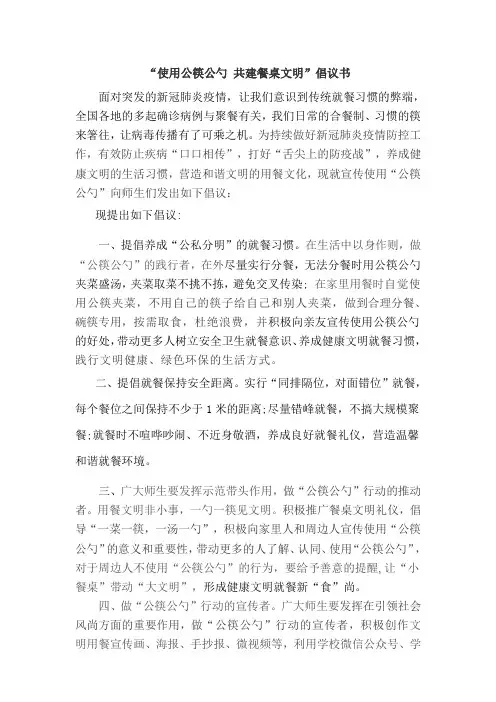 “使用公筷公勺 共建餐桌文明”倡议书

面对突发的新冠肺炎疫情，让我们意识到传统就餐习惯的弊端，全国各地的多起确诊病例与聚餐有关，我们日常的合餐制、习惯的筷来箸往，让病毒传播有了可乘之机。为持续做好新冠肺炎疫情防控工作，有效防止疾病“口口相传”，打好“舌尖上的防疫战”，养成健康文明的生活习惯，营造和谐文明的用餐文化，现就宣传使用“公筷公勺”向师生们发出如下倡议：

现提出如下倡议：

一、提倡养成“公私分明”的就餐习惯。在生活中以身作则，做“公筷公勺”的践行者，在外尽量实行分餐，无法分餐时用公筷公勺夹菜盛汤，夹菜取菜不挑不拣，避免交叉传染；在家里用餐时自觉使用公筷夹菜，不用自己的筷子给自己和别人夹菜，做到合理分餐、碗筷专用，按需取食，杜绝浪费，并积极向亲友宣传使用公筷公勺的好处，带动更多人树立安全卫生就餐意识、养成健康文明就餐习惯，践行文明健康、绿色环保的生活方式。

二、提倡就餐保持安全距离。实行“同排隔位，对面错位”就餐，每个餐位之间保持不少于1米的距离；尽量错峰就餐，不搞大规模聚餐；就餐时不喧哗吵闹、不近身敬酒，养成良好就餐礼仪，营造温馨和谐就餐环境。

三、广大师生要发挥示范带头作用，做“公筷公勺”行动的推动者。用餐文明非小事，一勺一筷见文明。积极推广餐桌文明礼仪，倡导“一菜一筷，一汤一勺”，积极向家里人和周边人宣传使用“公筷公勺”的意义和重要性，带动更多的人了解、认同、使用“公筷公勺”，对于周边人不使用“公筷公勺”的行为，要给予善意的提醒，让“小餐桌”带动“大文明”，形成健康文明就餐新“食”尚。

四、做“公筷公勺”行动的宣传者。广大师生要发挥在引领社会风尚方面的重要作用，做“公筷公勺”行动的宣传者，积极创作文明用餐宣传画、海报、手抄报、微视频等，利用学校微信公众号、学